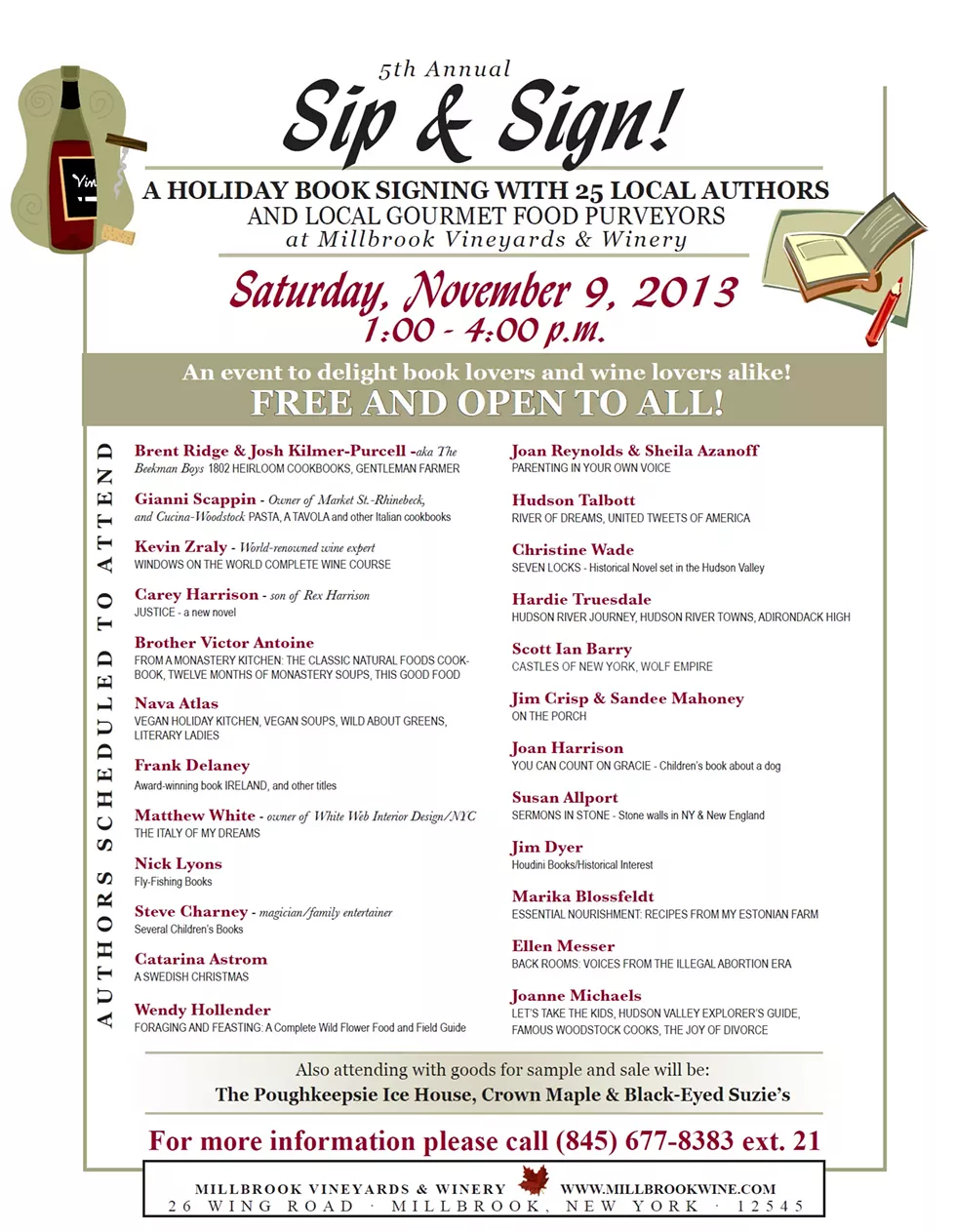 5th Annual
Sip & Sign!

A HOLIDAY BOOK SIGNING WITH 25 LOCAL AUTHORS
AND LOCAL GOURMET FOOD PURVEYORS
at Millbrook Vineyards & Winery

Saturday, November 9, 2013
1:00 - 4:00 p.m.

An event to delight book lovers and wine lovers alike!
FREE AND OPEN TO ALL!

AUTHORS SCHEDULED TO ATTEND

Brent Ridge & Josh Kilmer-Purcell -aka The Beekman Boys 1802 HEIRLOOM COOKBOOKS, GENTLEMAN FARMER

Gianni Scappin - Owner of Market St.-Rhinebeck, and Cucina-Woodstock PASTA, A TAVOLA and other Italian cookbooks

Kevin Zraly - World-renowned wine expert
WINDOWS ON THE WORLD COMPLETE WINE COURSE

Carey Harrison - son of Rex Harrison
JUSTICE - a new novel

Brother Victor Antoine
FROM A MONASTERY KITCHEN: THE CLASSIC NATURAL FOODS COOKBOOK, TWELVE MONTHS OF MONASTERY SOUPS, THIS GOOD FOOD

Nava Atlas
VEGAN HOLIDAY KITCHEN, VEGAN SOUPS, WILD ABOUT GREENS, LITERARY LADIES

Frank Delaney
Award-winning book IRELAND, and other titles

Matthew White - owner of White Web Interior Design/NYC
THE ITALY OF MY DREAMS

Nick Lyons
Fly-Fishing Books

Steve Charney - magician/family entertainer
Several Children's Books

Catarina Astrom
A SWEDISH CHRISTMAS

Wendy Hollender
FORAGING AND FEASTING: A Complete Wild Flower Food and Field Guide

Joan Reynolds & Sheila Azanoff
PARENTING IN YOUR OWN VOICE

Hudson Talbott
RIVER OF DREAMS, UNITED TWEETS OF AMERICA

Christine Wade
SEVEN LOCKS - Historical Novel set in the Hudson Valley

Hardie Truesdale
HUDSON RIVER JOURNEY, HUDSON RIVER TOWNS, ADIRONDACK HIGH

Scott Ian Barry
CASTLES OF NEW YORK, WOLF EMPIRE

Jim Crisp & Sandee Mahoney
ON THE PORCH

Joan Harrison
YOU CAN COUNT ON GRACIE - Children's book about a dog

Susan Allport
SERMONS IN STONE - Stone walls in NY & New England

Jim Dyer
Houdini Books/Historical Interest

Marika Blossfeldt
ESSENTIAL NOURISHMENT: RECIPES FROM MY ESTONIAN FARM

Ellen Messer
BACK ROOMS: VOICES FROM THE ILLEGAL ABORTION ERA

Joanne Michaels
LET'S TAKE THE KIDS, HUDSON VALLEY EXPLORER'S GUIDE, FAMOUS WOODSTOCK COOKS, THE JOY OF DIVORCE

Also attending with goods for sample and sale will be:
The Poughkeepsie Ice House, Crown Maple & Black-Eyed Suzie's

For more information please call (845) 677-8383 ext. 21

MILLBROOK VINEYARDS & WINERY WWW.MILLBROOKWINE.COM
26 WING ROAD · MILLBROOK, NEW YORK · 12545